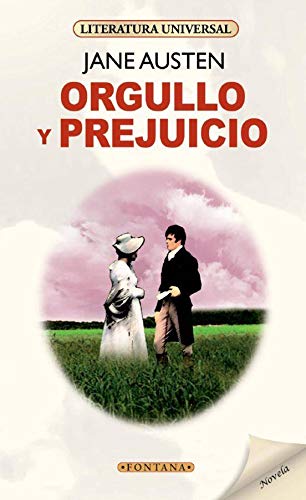 LITERATURA UNIVERSAL

JANE AUSTEN

ORGULLO Y PREJUICIO

FONTANA

Novela